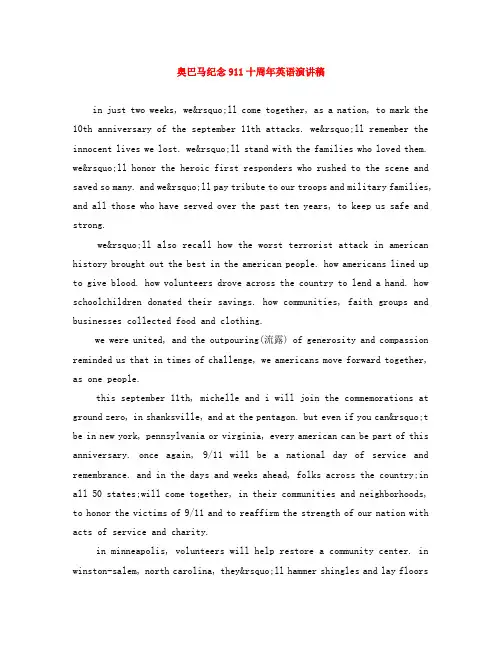 奥巴马纪念911十周年英语演讲稿

in just two weeks, we&rsquo;ll come together, as a nation, to mark the 10th anniversary of the september 11th attacks. we&rsquo;ll remember the innocent lives we lost. we&rsquo;ll stand with the families who loved them. we&rsquo;ll honor the heroic first responders who rushed to the scene and saved so many. and we&rsquo;ll pay tribute to our troops and military families, and all those who have served over the past ten years, to keep us safe and strong.

we&rsquo;ll also recall how the worst terrorist attack in american history brought out the best in the american people. how americans lined up to give blood. how volunteers drove across the country to lend a hand. how schoolchildren donated their savings. how communities, faith groups and businesses collected food and clothing.

we were united, and the outpouring(流露) of generosity and compassion reminded us that in times of challenge, we americans move forward together, as one people.

this september 11th, michelle and i will join the commemorations at ground zero, in shanksville, and at the pentagon. but even if you can&rsquo;t be in new york, pennsylvania or virginia, every american can be part of this anniversary. once again, 9/11 will be a national day of service and remembrance. and in the days and weeks ahead, folks across the country;in all 50 states;will come together, in their communities and neighborhoods, to honor the victims of 9/11 and to reaffirm the strength of our nation with acts of service and charity.

in minneapolis, volunteers will help restore a community center. in winston-salem, north carolina, they&rsquo;ll hammer shingles and lay floors